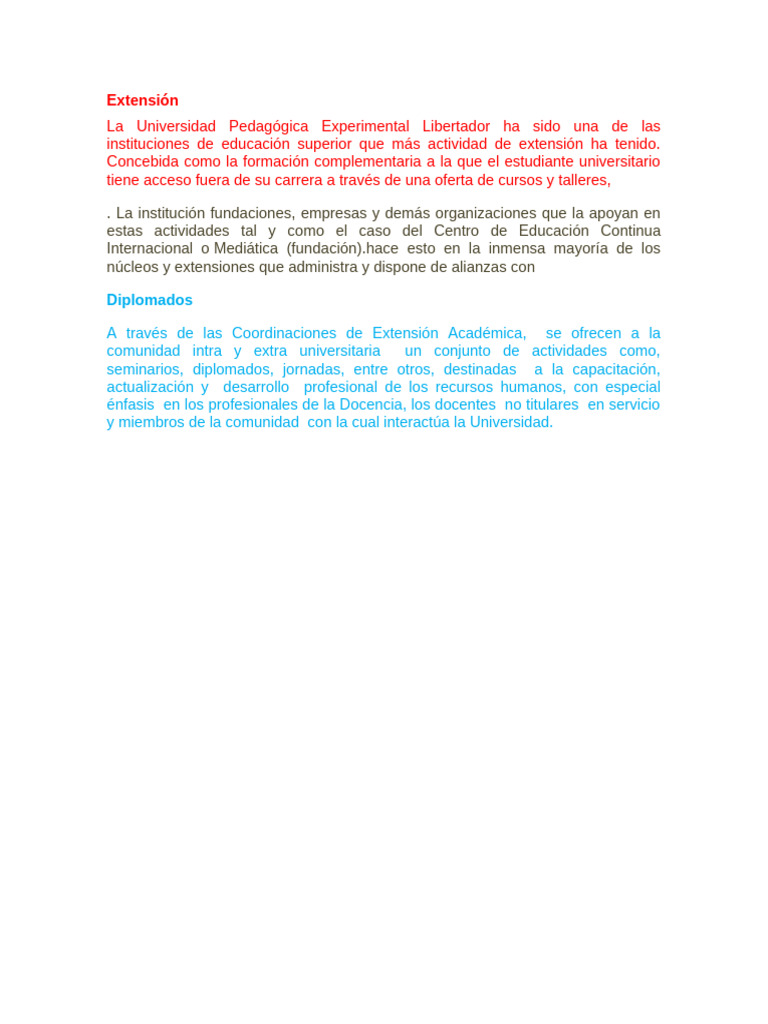 Extensión

La Universidad Pedagógica Experimental Libertador ha sido una de las instituciones de educación superior que más actividad de extensión ha tenido. Concebida como la formación complementaria a la que el estudiante universitario tiene acceso fuera de su carrera a través de una oferta de cursos y talleres,

. La institución fundaciones, empresas y demás organizaciones que la apoyan en estas actividades tal y como el caso del Centro de Educación Continua Internacional o Mediática (fundación).hace esto en la inmensa mayoría de los núcleos y extensiones que administra y dispone de alianzas con

Diplomados

A través de las Coordinaciones de Extensión Académica, se ofrecen a la comunidad intra y extra universitaria un conjunto de actividades como, seminarios, diplomados, jornadas, entre otros, destinadas a la capacitación, actualización y desarrollo profesional de los recursos humanos, con especial énfasis en los profesionales de la Docencia, los docentes no titulares en servicio y miembros de la comunidad con la cual interactúa la Universidad.